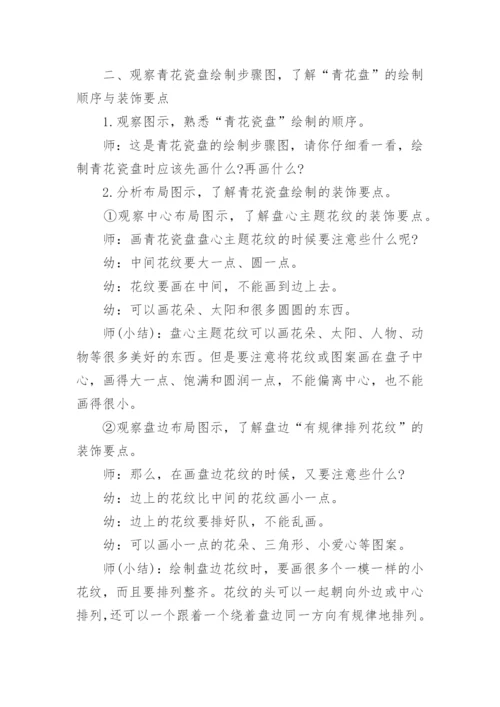 二、观察青花瓷盘绘制步骤图，了解“青花盘”的绘制顺序与装饰要点

1.观察图示，熟悉“青花瓷盘”绘制的顺序。

师：这是青花瓷盘的绘制步骤图，请你仔细看一看，绘制青花瓷盘时应该先画什么?再画什么?

2.分析布局图示，了解青花瓷盘绘制的装饰要点。

①观察中心布局图示，了解盘心主题花纹的装饰要点。

师：画青花瓷盘盘心主题花纹的时候要注意些什么呢?

幼：中间花纹要大一点、圆一点。

幼：花纹要画在中间，不能画到边上去。

幼：可以画花朵、太阳和很多圆圆的东西。

师(小结)：盘心主题花纹可以画花朵、太阳、人物、动物等很多美好的东西。但是要注意将花纹或图案画在盘子中心，画得大一点、饱满和圆润一点，不能偏离中心，也不能画得很小。

②观察盘边布局图示，了解盘边“有规律排列花纹”的装饰要点。

师：那么，在画盘边花纹的时候，又要注意些什么?

幼：边上的花纹比中间的花纹画小一点。

幼：边上的花纹要排好队，不能乱画。

幼：可以画小一点的花朵、三角形、小爱心等图案。

师(小结)：绘制盘边花纹时，要画很多个一模一样的小花纹，而且要排列整齐。花纹的头可以一起朝向外边或中心排列,还可以一个跟着一个绕着盘边同一方向有规律地排列。